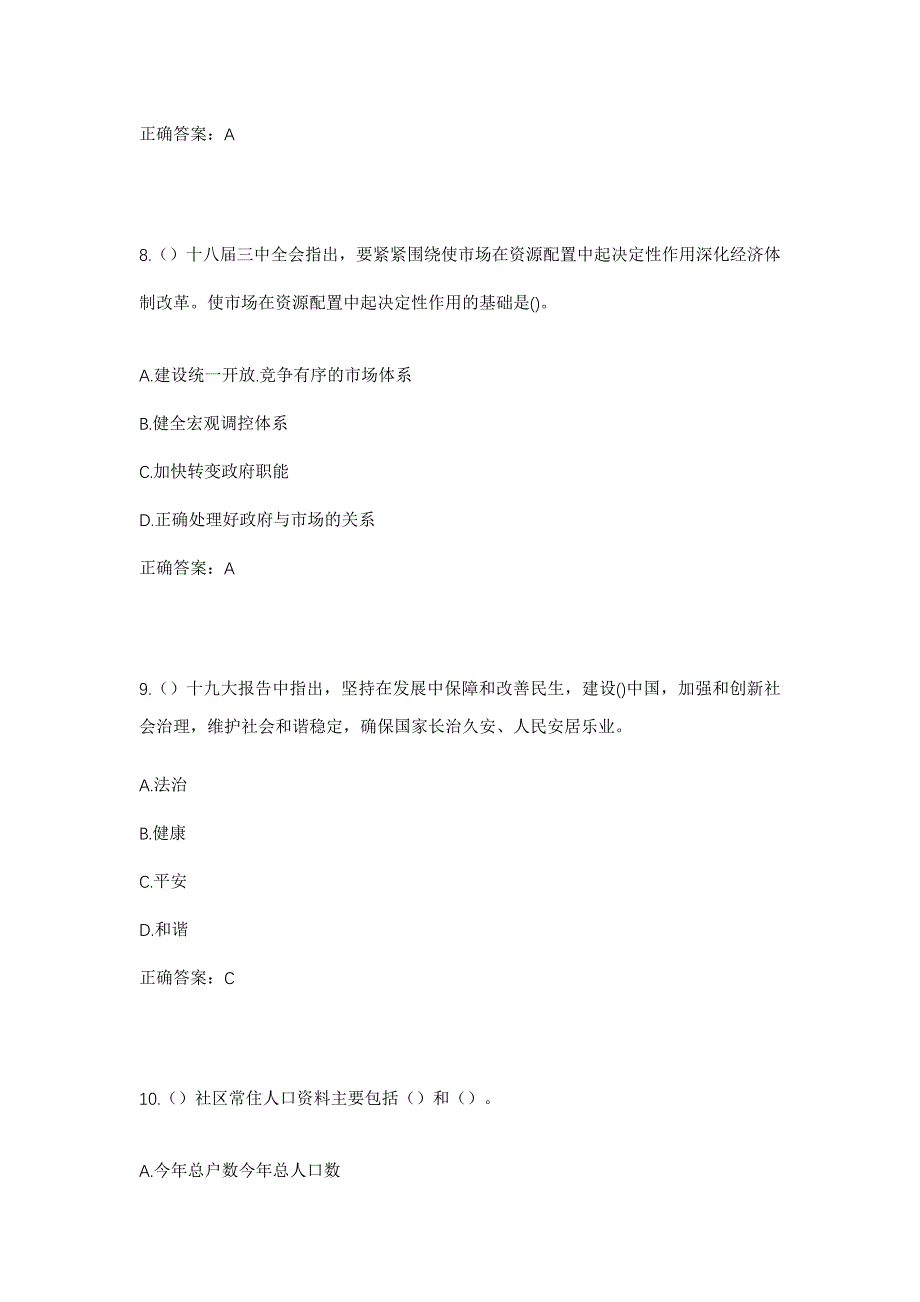 正确答案：A

8.（）十八届三中全会指出，要紧紧围绕使市场在资源配置中起决定性作用深化经济体制改革。使市场在资源配置中起决定性作用的基础是()。

A.建设统一开放.竞争有序的市场体系

B.健全宏观调控体系

C.加快转变政府职能

D.正确处理好政府与市场的关系

正确答案：A

9.（）十九大报告中指出，坚持在发展中保障和改善民生，建设()中国，加强和创新社会治理，维护社会和谐稳定，确保国家长治久安、人民安居乐业。

A.法治

B.健康

C.平安

D.和谐

正确答案：C

10.（）社区常住人口资料主要包括（）和（）。

A.今年总户数今年总人口数